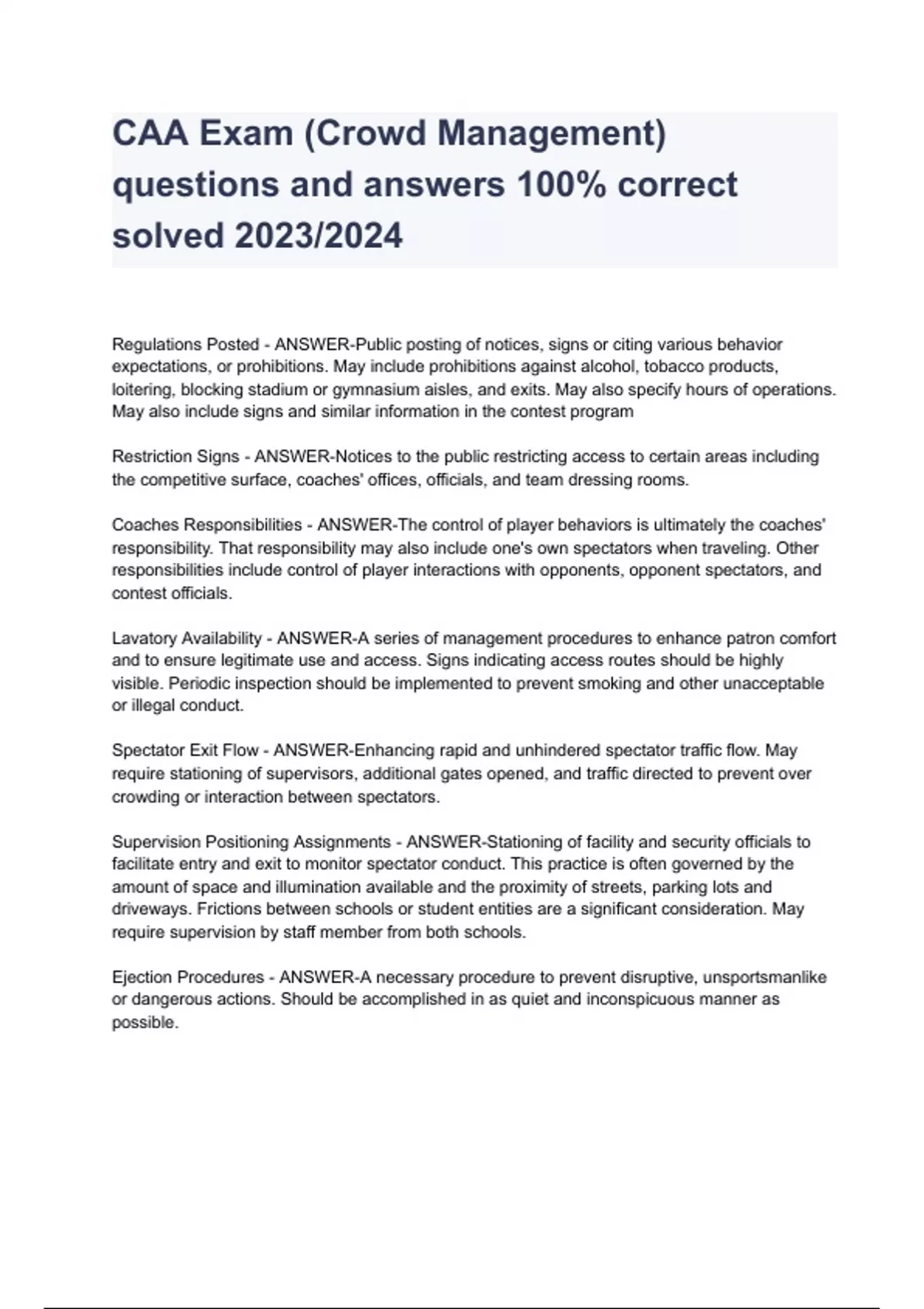 CAA Exam (Crowd Management) questions and answers 100% correct solved 2023/2024

Regulations Posted - ANSWER-Public posting of notices, signs or citing various behavior expectations, or prohibitions. May include prohibitions against alcohol, tobacco products, loitering, blocking stadium or gymnasium aisles, and exits. May also specify hours of operations. May also include signs and similar information in the contest program

Restriction Signs - ANSWER-Notices to the public restricting access to certain areas including the competitive surface, coaches' offices, officials, and team dressing rooms.

Coaches Responsibilities - ANSWER-The control of player behaviors is ultimately the coaches' responsibility. That responsibility may also include one's own spectators when traveling. Other responsibilities include control of player interactions with opponents, opponent spectators, and contest officials.

Lavatory Availability - ANSWER-A series of management procedures to enhance patron comfort and to ensure legitimate use and access. Signs indicating access routes should be highly visible. Periodic inspection should be implemented to prevent smoking and other unacceptable or illegal conduct.

Spectator Exit Flow - ANSWER-Enhancing rapid and unhindered spectator traffic flow. May require stationing of supervisors, additional gates opened, and traffic directed to prevent over crowding or interaction between spectators.

Supervision Positioning Assignments - ANSWER-Stationing of facility and security officials to facilitate entry and exit to monitor spectator conduct. This practice is often governed by the amount of space and illumination available and the proximity of streets, parking lots and driveways. Frictions between schools or student entities are a significant consideration. May require supervision by staff member from both schools.

Ejection Procedures - ANSWER-A necessary procedure to prevent disruptive, unsportsmanlike or dangerous actions. Should be accomplished in as quiet and inconspicuous manner as possible.